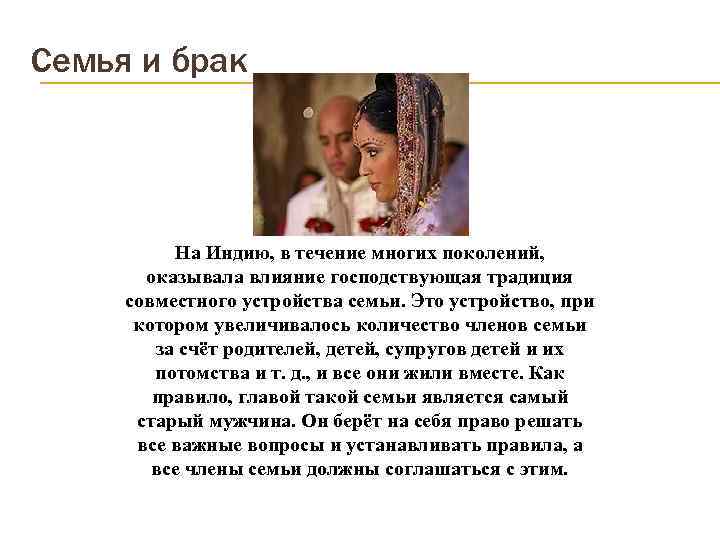 Семья и брак

На Индию, в течение многих поколений, оказывала влияние господствующая традиция совместного устройства семьи. Это устройство, при котором увеличивалось количество членов семьи за счёт родителей, детей, супругов детей и их потомства и т. д., и все они жили вместе. Как правило, главой такой семьи является самый старый мужчина. Он берёт на себя право решать все важные вопросы и устанавливать правила, а все члены семьи должны соглашаться с этим.